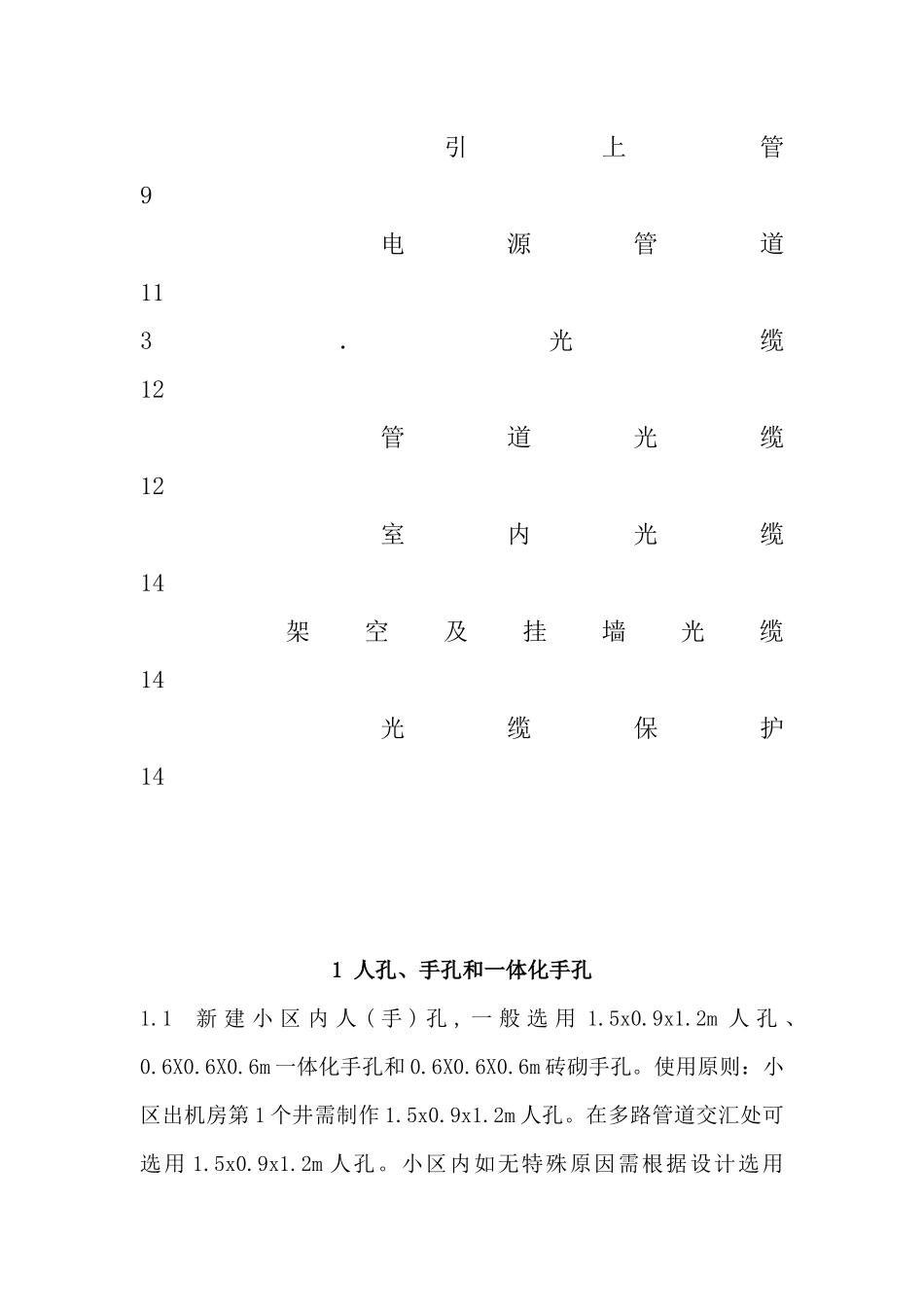 引上管

9

电源管道

11

3 . 光缆

12

管道光缆

12

室内光缆

14

架空及挂墙光缆

14

光缆保护

14

1 人孔、手孔和一体化手孔

1.1 新建小区内人（手）孔，一般选用 1.5x0.9x1.2m 人孔、0.6X0.6X0.6m 一体化手孔和 0.6X0.6X0.6m 砖砌手孔。使用原则：小区出机房第 1 个井需制作 1.5x0.9x1.2m 人孔。在多路管道交汇处可选用 1.5x0.9x1.2m 人孔。小区内如无特殊原因需根据设计选用